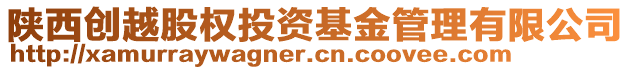 陕西创越股权投资基金管理有限公司
http://xamurraywagner.cn.coovee.com